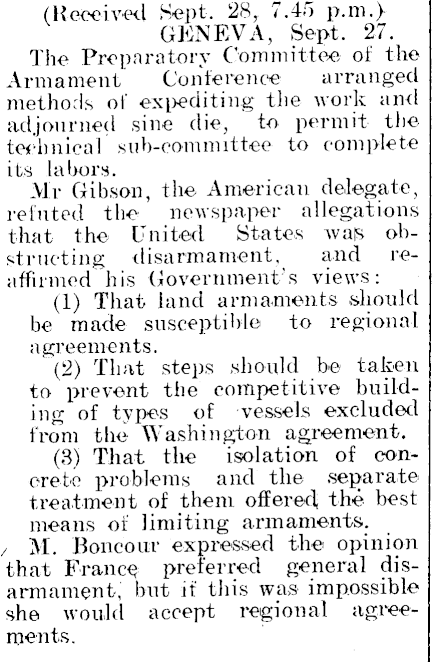 (Received Sept. 28, 7.45 p.m.)
GENEVA, Sept. 27.

The Preparatory Committee of the Armament Conference arranged methods of expediting the work and adjourned sine die, to permit the technical sub-committee to complete its labors.

Mr Gibson, the American delegate, refuted the newspaper allegations that the United States was obstructing disarmament, and reaffirmed his Government's views:

(1) That land armaments should be made susceptible to regional agreements.

(2) That steps should be taken to prevent the competitive building of types of vessels excluded from the Washington agreement.

(3) That the isolation of concrete problems and the separate treatment of them offered the best means of limiting armaments.

M. Boncour expressed the opinion that France preferred general disarmament, but if this was impossible she would accept regional agreements.